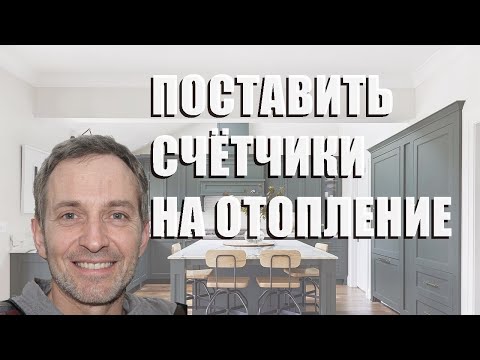 ПОСТАВИТЬ СЧЁТЧИКИ НА ОТОПЛЕНИЕ